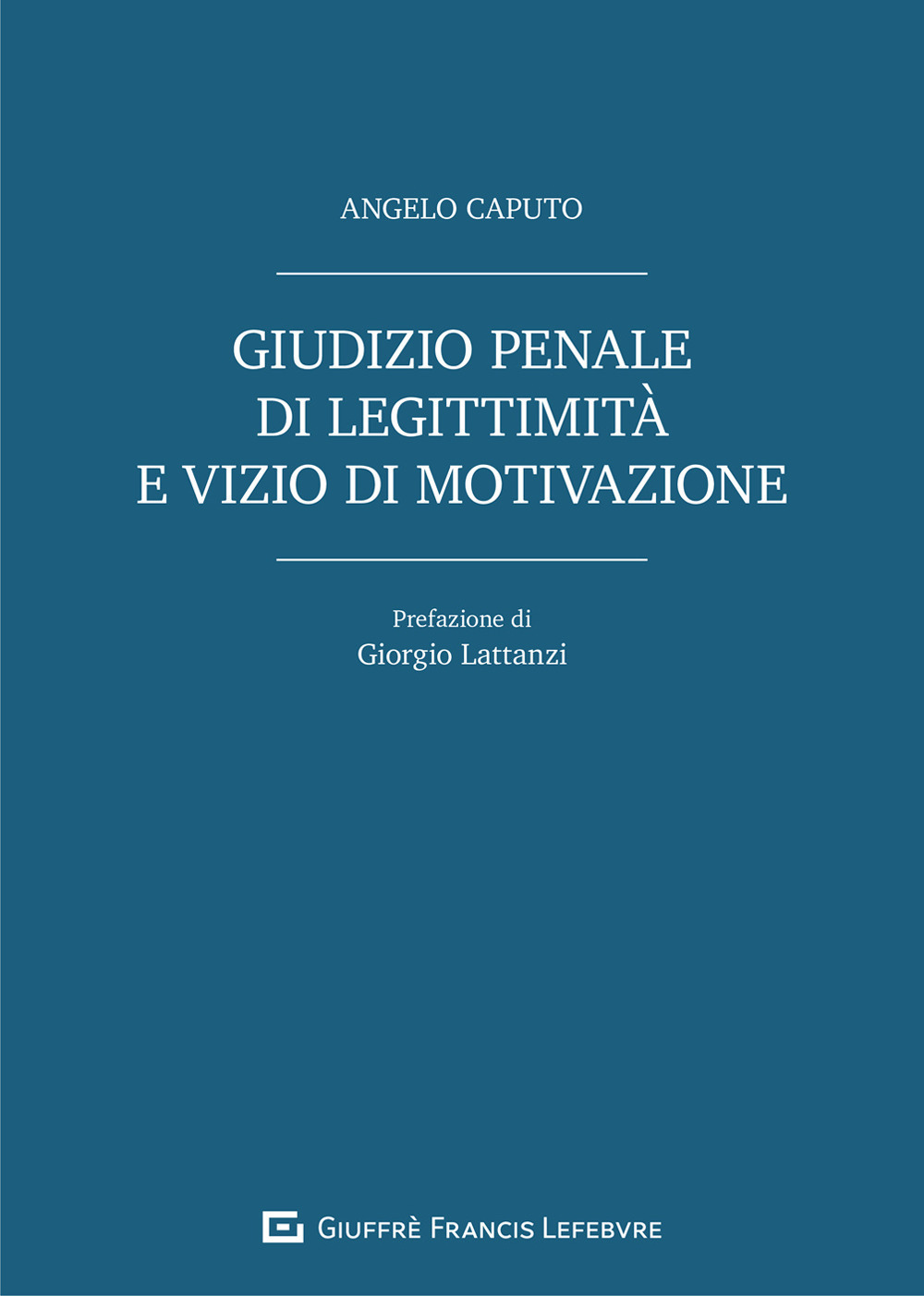 ANGELO CAPUTO

GIUDIZIO PENALE
DI LEGITTIMITÀ
E VIZIO DI MOTIVAZIONE

Prefazione di
Giorgio Lattanzi

GIUFFRÈ FRANCIS LEFEBVRE